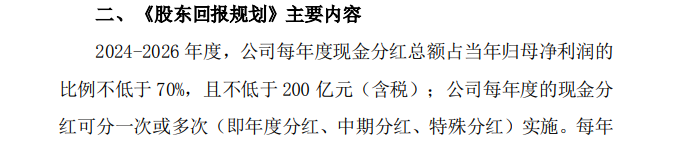 二、《股东回报规划》主要内容

2024-2026 年度，公司每年度现金分红总额占当年归母净利润的比例不低于 70%，且不低于 200 亿元（含税）；公司每年度的现金分红可分一次或多次（即年度分红、中期分红、特殊分红）实施。每年